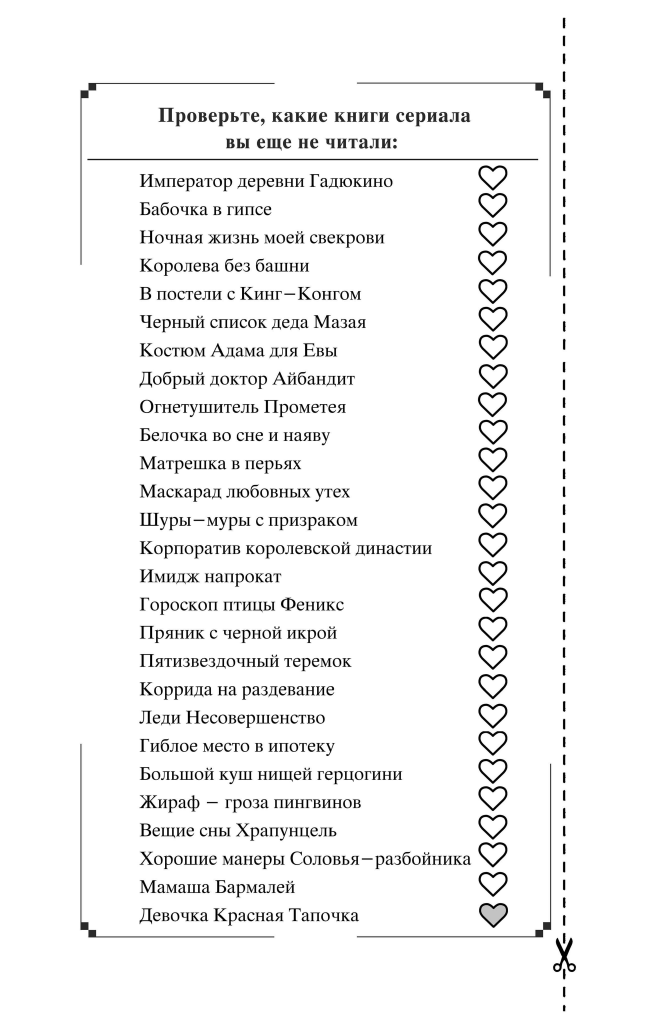 Проверьте, какие книги сериала вы еще не читали:

Император деревни Гадюкино
Бабочка в гипсе
Ночная жизнь моей свекрови
Королева без башни
В постели с Кинг–Конгом
Черный список деда Мазая
Костюм Адама для Евы
Добрый доктор Айбандит
Огнетушитель Прометея
Белочка во сне и наяву
Матрешка в перьях
Маскарад любовных утех
Шуры–муры с призраком
Корпоратив королевской династии
Имидж напрокат
Гороскоп птицы Феникс
Пряник с черной икрой
Пятизвездочный теремок
Коррида на раздевание
Леди Несовершенство
Гиблое место в ипотеку
Большой куш нищей герцогини
Жираф – гроза пингвинов
Вещие сны Храпунцель
Хорошие манеры Соловья–разбойника
Мамаша Бармалей
Девочка Красная Тапочка